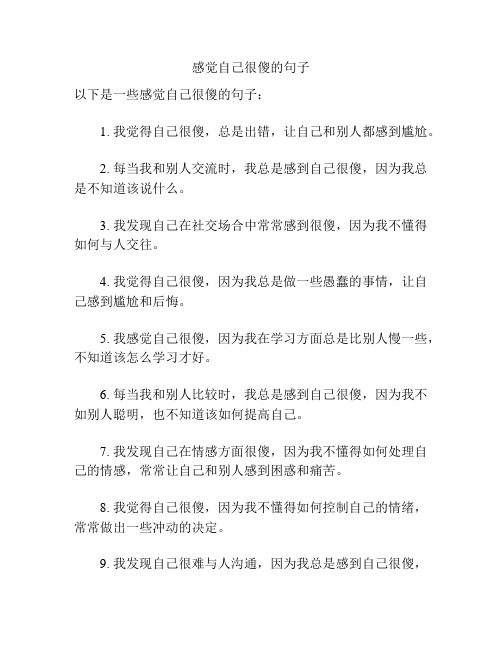 感觉自己很傻的句子

以下是一些感觉自己很傻的句子：

1. 我觉得自己很傻，总是出错，让自己和别人都感到尴尬。

2. 每当我和别人交流时，我总是感到自己很傻，因为我总是不知道该说什么。

3. 我发现自己在社交场合中常常感到很傻，因为我不懂得如何与人交往。

4. 我觉得自己很傻，因为我总是做一些愚蠢的事情，让自己感到尴尬和后悔。

5. 我感觉自己很傻，因为我在学习方面总是比别人慢一些，不知道该怎么学习才好。

6. 每当我和别人比较时，我总是感到自己很傻，因为我不如别人聪明，也不知道该如何提高自己。

7. 我发现自己在情感方面很傻，因为我不懂得如何处理自己的情感，常常让自己和别人感到困惑和痛苦。

8. 我觉得自己很傻，因为我不懂得如何控制自己的情绪，常常做出一些冲动的决定。

9. 我发现自己很难与人沟通，因为我总是感到自己很傻，